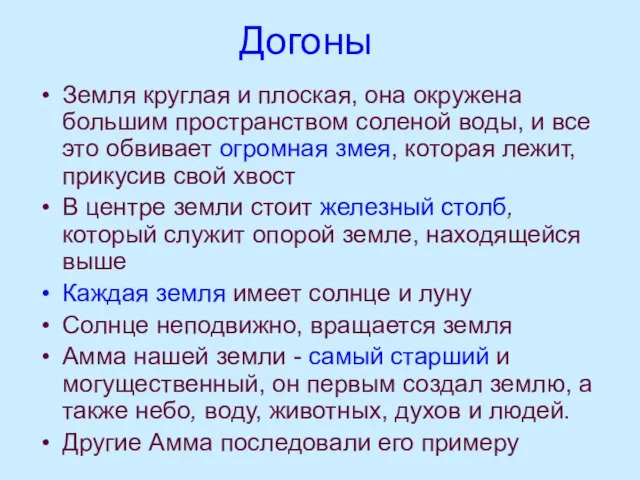 Догоны

• Земля круглая и плоская, она окружена большим пространством соленой воды, и все это обвивает огромная змея, которая лежит, прикусив свой хвост
• В центре земли стоит железный столб, который служит опорой земле, находящейся выше
• Каждая земля имеет солнце и луну
• Солнце неподвижно, вращается земля
• Амма нашей земли - самый старший и могущественный, он первым создал землю, а также небо, воду, животных, духов и людей.
• Другие Амма последовали его примеру